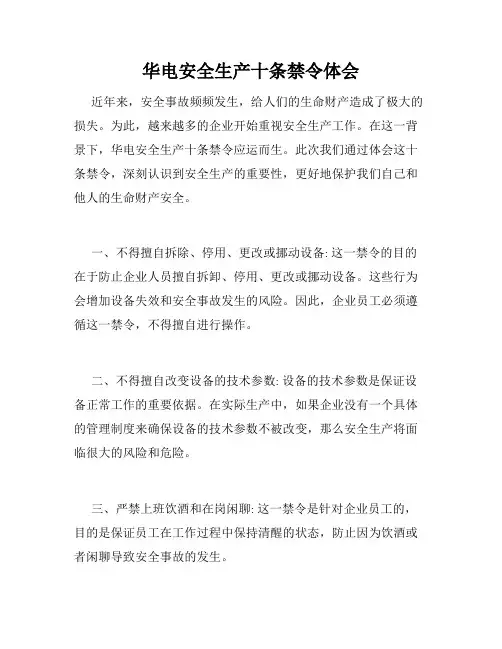 华电安全生产十条禁令体会

近年来，安全事故频频发生，给人们的生命财产造成了极大的损失。为此，越来越多的企业开始重视安全生产工作。在这一背景下，华电安全生产十条禁令应运而生。此次我们通过体会这十条禁令，深刻认识到安全生产的重要性，更好地保护我们自己和他人的生命财产安全。

一、不得擅自拆除、停用、更改或挪动设备: 这一禁令的目的在于防止企业人员擅自拆卸、停用、更改或挪动设备。这些行为会增加设备失效和安全事故发生的风险。因此，企业员工必须遵循这一禁令，不得擅自进行操作。

二、不得擅自改变设备的技术参数: 设备的技术参数是保证设备正常工作的重要依据。在实际生产中，如果企业没有一个具体的管理制度来确保设备的技术参数不被改变，那么安全生产将面临很大的风险和危险。

三、严禁上班饮酒和在岗闲聊: 这一禁令是针对企业员工的，目的是保证员工在工作过程中保持清醒的状态，防止因为饮酒或者闲聊导致安全事故的发生。